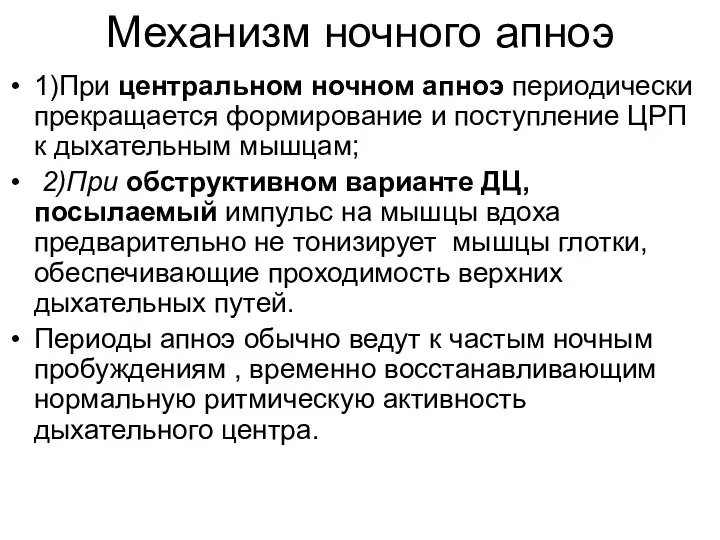 Механизм ночного апноэ

• 1)При центральном ночном апноэ периодически прекращается формирование и поступление ЦРП к дыхательным мышцам;

• 2)При обструктивном варианте ДЦ, посылаемый импульс на мышцы вдоха предварительно не тонизирует мышцы глотки, обеспечивающие проходимость верхних дыхательных путей.

• Периоды апноэ обычно ведут к частым ночным пробуждениям , временно восстанавливающим нормальную ритмическую активность дыхательного центра.